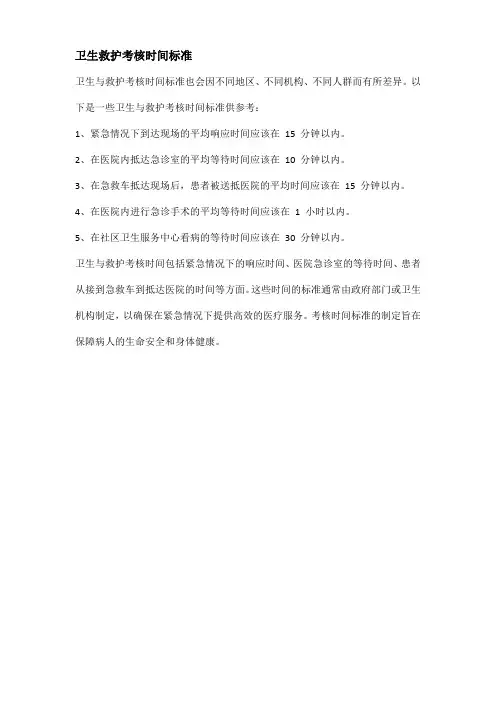 卫生救护考核时间标准

卫生与救护考核时间标准也会因不同地区、不同机构、不同人群而有所差异。以下是一些卫生与救护考核时间标准供参考：

1、紧急情况下到达现场的平均响应时间应该在 15 分钟以内。

2、在医院内抵达急诊室的平均等待时间应该在 10 分钟以内。

3、在急救车抵达现场后，患者被送抵医院的平均时间应该在 15 分钟以内。

4、在医院内进行急诊手术的平均等待时间应该在 1 小时以内。

5、在社区卫生服务中心看病的等待时间应该在 30 分钟以内。

卫生与救护考核时间包括紧急情况下的响应时间、医院急诊室的等待时间、患者从接到急救车到抵达医院的时间等方面。这些时间的标准通常由政府部门或卫生机构制定，以确保在紧急情况下提供高效的医疗服务。考核时间标准的制定旨在保障病人的生命安全和身体健康。